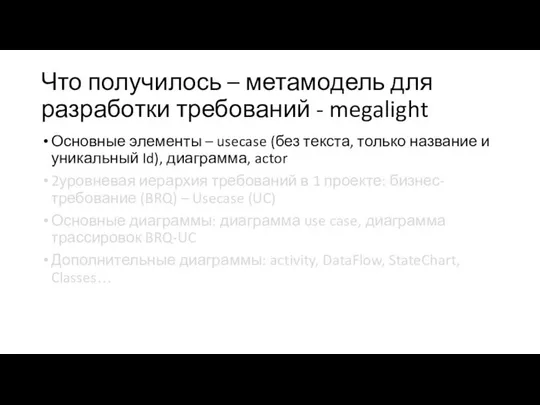 Что получилось – метамодель для разработки требований - megalight

• Основные элементы – usecase (без текста, только название и уникальный Id), диаграмма, actor

• 2уровневая иерархия требований в 1 проекте: бизнес-требование (BRQ) – Usecase (UC)

• Основные диаграммы: диаграмма use case, диаграмма трассировок BRQ-UC

• Дополнительные диаграммы: activity, DataFlow, StateChart, Classes…